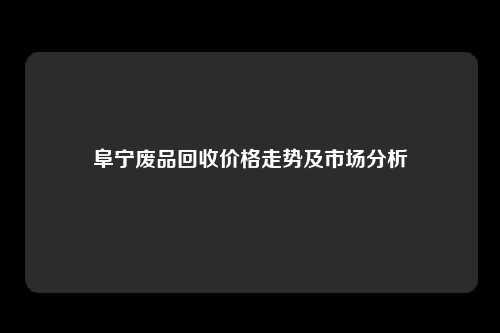 阜宁废品回收价格走势及市场分析